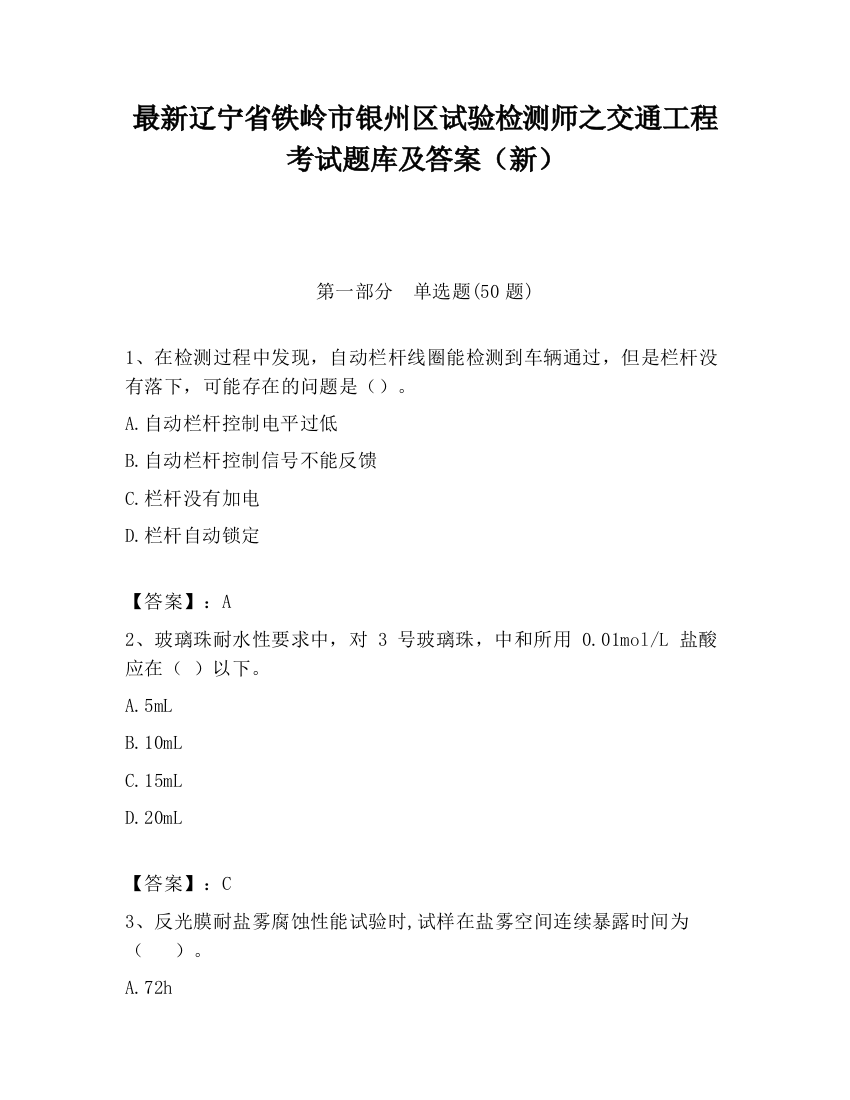 最新辽宁省铁岭市银州区试验检测师之交通工程考试题库及答案（新）

第一部分　单选题(50 题)

1、在检测过程中发现，自动栏杆线圈能检测到车辆通过，但是栏杆没有落下，可能存在的问题是（）。

A.自动栏杆控制电平过低

B.自动栏杆控制信号不能反馈

C.栏杆没有加电

D.栏杆自动锁定

【答案】：A

2、玻璃珠耐水性要求中，对 3 号玻璃珠，中和所用 0.01mol/L 盐酸应在（ ）以下。

A.5mL

B.10mL

C.15mL

D.20mL

【答案】：C

3、反光膜耐盐雾腐蚀性能试验时,试样在盐雾空间连续暴露时间为（　　）。

A.72h